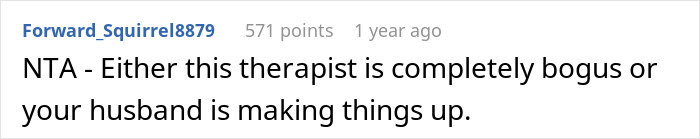 Forward_Squirrel8879 571 points 1 year ago

NTA - Either this therapist is completely bogus or your husband is making things up.